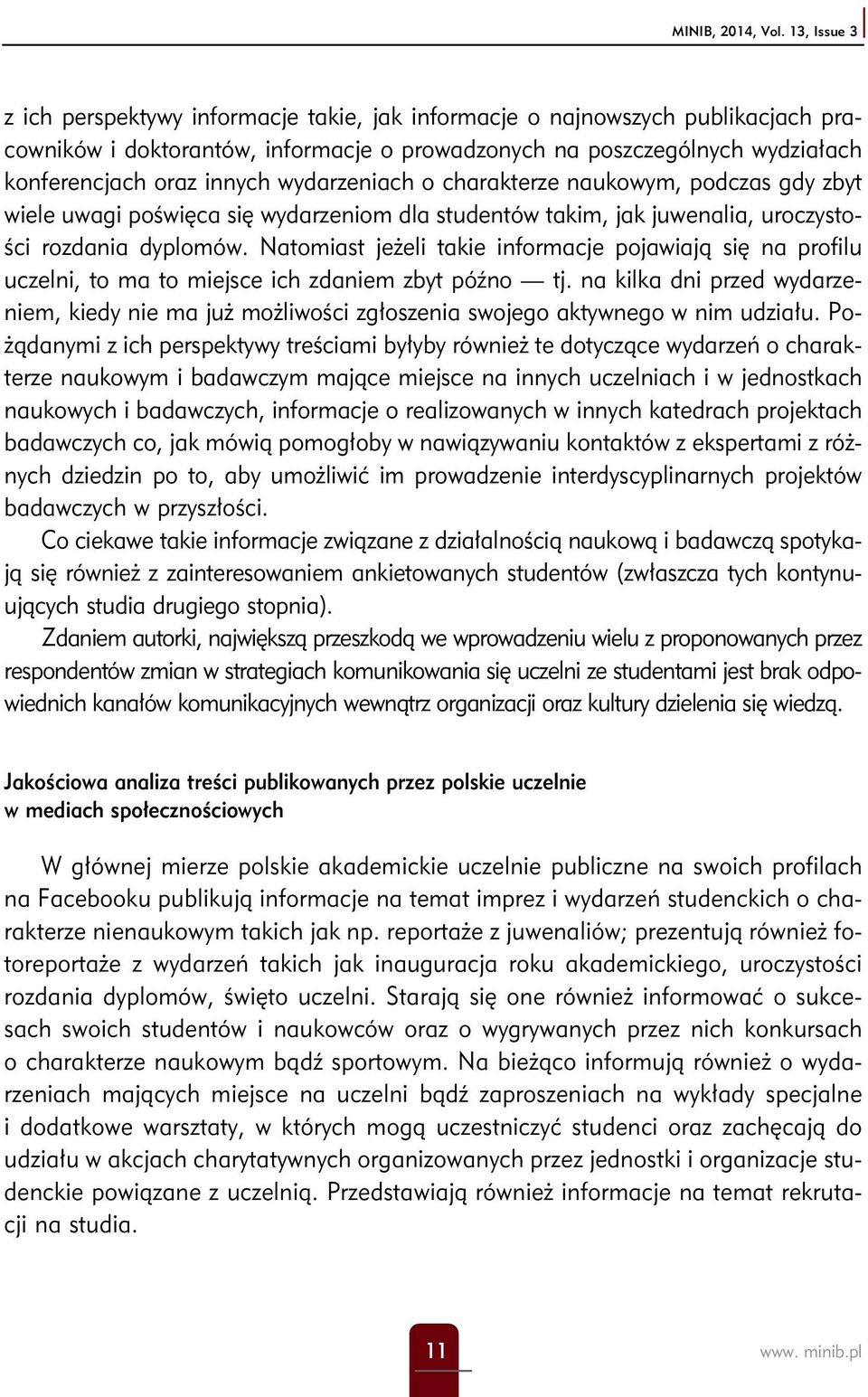 MINIB, 2014, Vol. 13, Issue 3

z ich perspektywy informacje takie, jak informacje o najnowszych publikacjach pracowników i doktorantów, informacje o prowadzonych na poszczególnych wydziałach konferencjach oraz innych wydarzeniach o charakterze naukowym, podczas gdy zbyt wiele uwagi poświęca się wydarzeniom dla studentów takim, jak juwenalia, uroczystości rozdania dyplomów. Natomiast jeżeli takie informacje pojawiają się na profilu uczelni, to ma to miejsce ich zdaniem zbyt późno — tj. na kilka dni przed wydarzeniem, kiedy nie ma już możliwości zgłoszenia swojego aktywnego w nim udziału. Pożądanymi z ich perspektywy treściami byłyby również te dotyczące wydarzeń o charakterze naukowym i badawczym mające miejsce na innych uczelniach i w jednostkach naukowych i badawczych, informacje o realizowanych w innych katedrach projektach badawczych co, jak mówią pomogłoby w nawiązywaniu kontaktów z ekspertami z różnych dziedzin po to, aby umożliwić im prowadzenie interdyscyplinarnych projektów badawczych w przyszłości.

Co ciekawe takie informacje związane z działalnością naukową i badawczą spotykają się również z zainteresowaniem ankietowanych studentów (zwłaszcza tych kontynuujących studia drugiego stopnia).

Zdaniem autorki, największą przeszkodą we wprowadzeniu wielu z proponowanych przez respondentów zmian w strategiach komunikowania się uczelni ze studentami jest brak odpowiednich kanałów komunikacyjnych wewnątrz organizacji oraz kultury dzielenia się wiedzą.

Jakościowa analiza treści publikowanych przez polskie uczelnie w mediach społecznościowych

W głównej mierze polskie akademickie uczelnie publiczne na swoich profilach na Facebooku publikują informacje na temat imprez i wydarzeń studenckich o charakterze nienaukowym takich jak np. reportaże z juwenaliów; prezentują również fotoreportaże z wydarzeń takich jak inauguracja roku akademickiego, uroczystości rozdania dyplomów, święto uczelni. Starają się one również informować o sukcesach swoich studentów i naukowców oraz o wygrywanych przez nich konkursach o charakterze naukowym bądź sportowym. Na bieżąco informują również o wydarzeniach mających miejsce na uczelni bądź zaproszeniach na wykłady specjalne i dodatkowe warsztaty, w których mogą uczestniczyć studenci oraz zachęcają do udziału w akcjach charytatywnych organizowanych przez jednostki i organizacje studenckie powiązane z uczelnią. Przedstawiają również informacje na temat rekrutacji na studia.

11

www. minib.pl